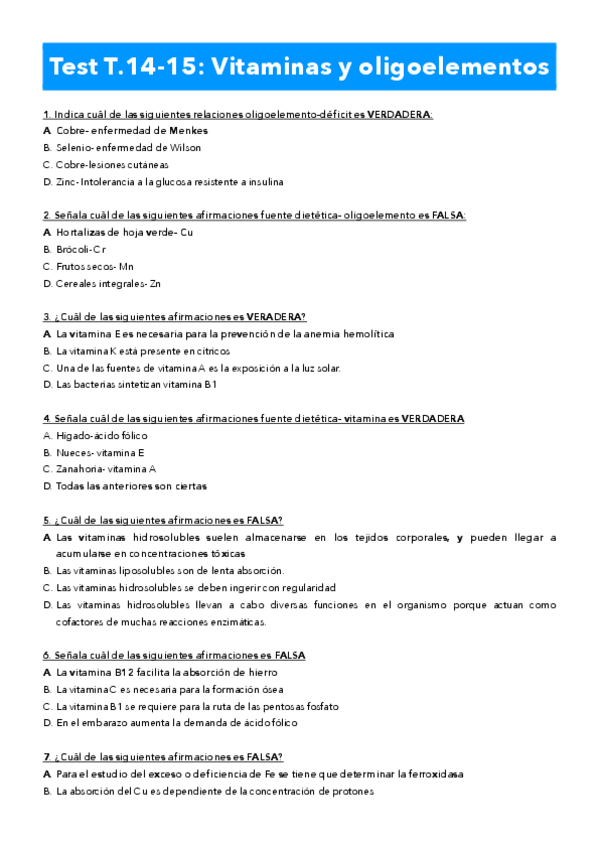 Test T.14-15: Vitaminas y oligoelementos

1. Indica cuál de las siguientes relaciones oligoelemento-déficit es VERDADERA:
A. Cobre- enfermedad de Menkes
B. Selenio- enfermedad de Wilson
C. Cobre-lesiones cutáneas
D. Zinc- Intolerancia a la glucosa resistente a insulina

2. Señala cuál de las siguientes afirmaciones fuente dietética- oligoelemento es FALSA:
A. Hortalizas de hoja verde- Cu
B. Brócoli- Cr
C. Frutos secos- Mn
D. Cereales integrales- Zn

3. ¿Cuál de las siguientes afirmaciones es VERADERA?
A. La vitamina E es necesaria para la prevención de la anemia hemolítica
B. La vitamina K está presente en cítricos
C. Una de las fuentes de vitamina A es la exposición a la luz solar.
D. Las bacterias sintetizan vitamina B1

4. Señala cuál de las siguientes afirmaciones fuente dietética- vitamina es VERDADERA
A. Hígado-ácido fólico
B. Nueces- vitamina E
C. Zanahoria- vitamina A
D. Todas las anteriores son ciertas

5. ¿Cuál de las siguientes afirmaciones es FALSA?
A. Las vitaminas hidrosolubles suelen almacenarse en los tejidos corporales, y pueden llegar a acumularse en concentraciones tóxicas
B. Las vitaminas liposolubles son de lenta absorción.
C. Las vitaminas hidrosolubles se deben ingerir con regularidad
D. Las vitaminas hidrosolubles llevan a cabo diversas funciones en el organismo porque actuan como cofactores de muchas reacciones enzimáticas.

6. Señala cuál de las siguientes afirmaciones es FALSA
A. La vitamina B12 facilita la absorción de hierro
B. La vitamina C es necesaria para la formación ósea
C. La vitamina B1 se requiere para la ruta de las pentosas fosfato
D. En el embarazo aumenta la demanda de ácido fólico

7. ¿Cuál de las siguientes afirmaciones es FALSA?
A. Para el estudio del exceso o deficiencia de Fe se tiene que determinar la ferroxidasa
B. La absorción del Cu es dependiente de la concentración de protones